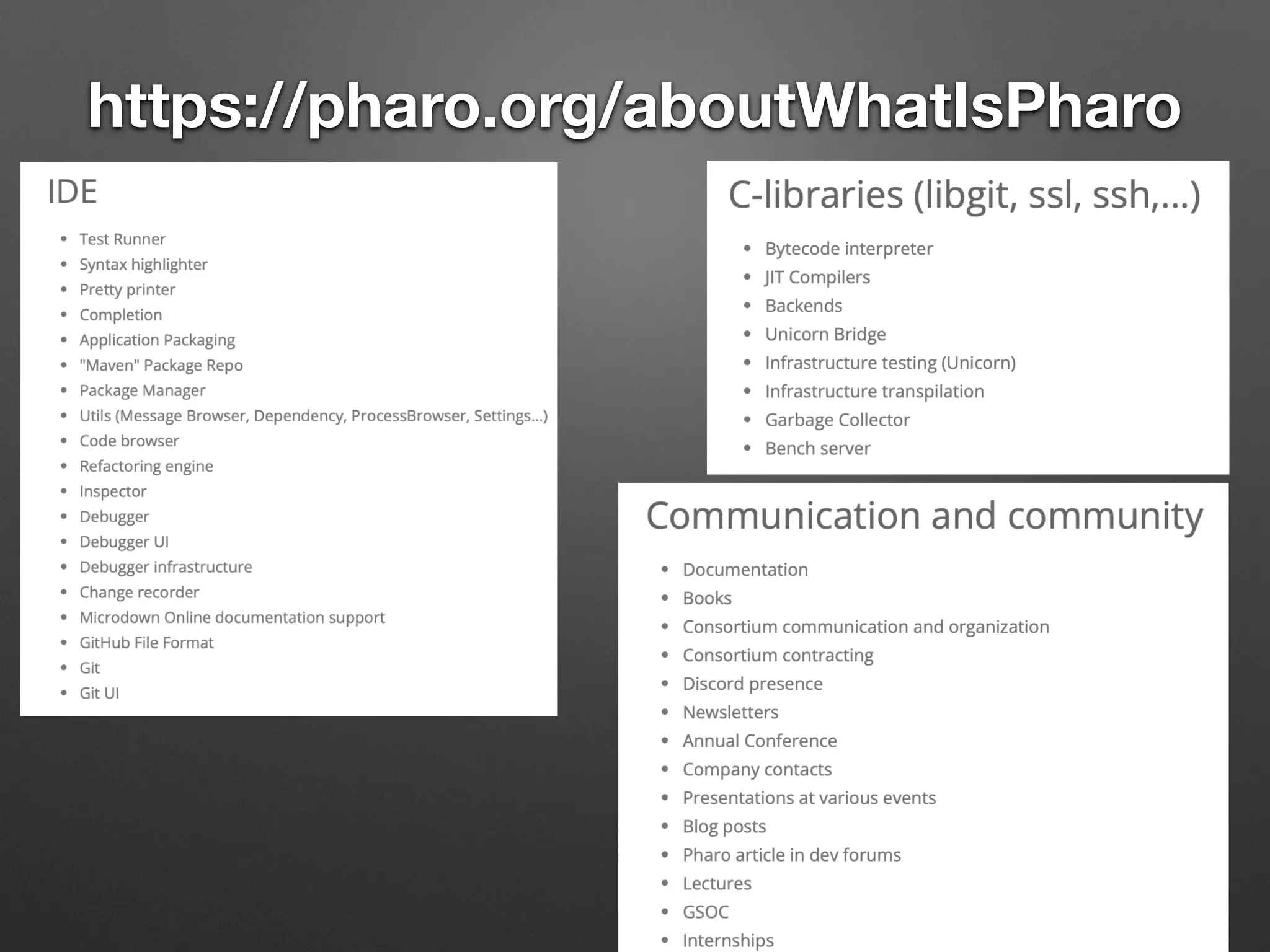 https://pharo.org/aboutWhatIsPharo

IDE

- Test Runner
- Syntax highlighter
- Pretty printer
- Completion
- Application Packaging
- "Maven" Package Repo
- Package Manager
- Utils (Message Browser, Dependency, ProcessBrowser, Settings...)
- Code browser
- Refactoring engine
- Inspector
- Debugger
- Debugger UI
- Debugger infrastructure
- Change recorder
- Microdown Online documentation support
- GitHub File Format
- Git
- Git UI

C-libraries (libgit, ssl, ssh,...)

- Bytecode interpreter
- JIT Compilers
- Backends
- Unicorn Bridge
- Infrastructure testing (Unicorn)
- Infrastructure transpilation
- Garbage Collector
- Bench server

Communication and community

- Documentation
- Books
- Consortium communication and organization
- Consortium contracting
- Discord presence
- Newsletters
- Annual Conference
- Company contacts
- Presentations at various events
- Blog posts
- Pharo article in dev forums
- Lectures
- GSOC
- Internships